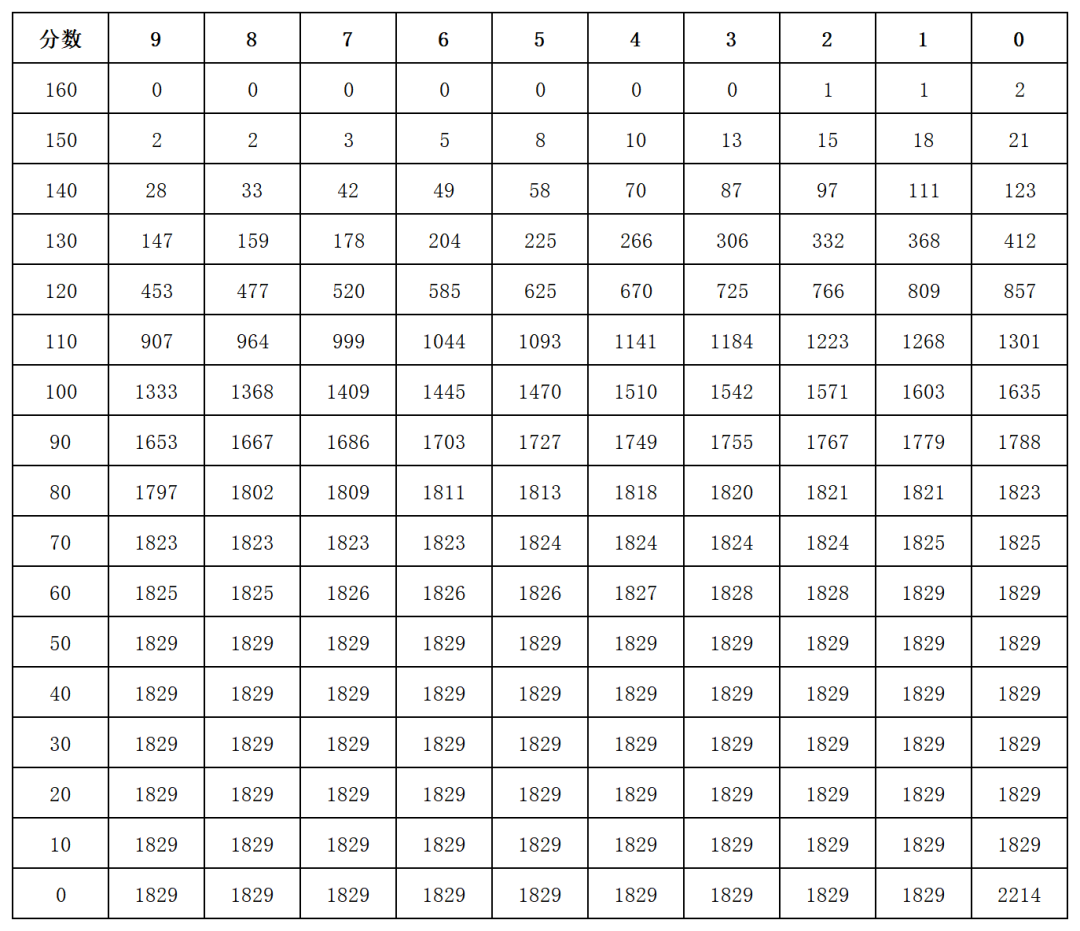 | 分数 | 9 | 8 | 7 | 6 | 5 | 4 | 3 | 2 | 1 | 0 |
|---|---|---|---|---|---|---|---|---|---|---|
| 160 | 0 | 0 | 0 | 0 | 0 | 0 | 0 | 1 | 1 | 2 |
| 150 | 2 | 2 | 3 | 5 | 8 | 10 | 13 | 15 | 18 | 21 |
| 140 | 28 | 33 | 42 | 49 | 58 | 70 | 87 | 97 | 111 | 123 |
| 130 | 147 | 159 | 178 | 204 | 225 | 266 | 306 | 332 | 368 | 412 |
| 120 | 453 | 477 | 520 | 585 | 625 | 670 | 725 | 766 | 809 | 857 |
| 110 | 907 | 964 | 999 | 1044 | 1093 | 1141 | 1184 | 1223 | 1268 | 1301 |
| 100 | 1333 | 1368 | 1409 | 1445 | 1470 | 1510 | 1542 | 1571 | 1603 | 1635 |
| 90 | 1653 | 1667 | 1686 | 1703 | 1727 | 1749 | 1755 | 1767 | 1779 | 1788 |
| 80 | 1797 | 1802 | 1809 | 1811 | 1813 | 1818 | 1820 | 1821 | 1821 | 1823 |
| 70 | 1823 | 1823 | 1823 | 1823 | 1824 | 1824 | 1824 | 1824 | 1825 | 1825 |
| 60 | 1825 | 1825 | 1826 | 1826 | 1826 | 1827 | 1828 | 1828 | 1829 | 1829 |
| 50 | 1829 | 1829 | 1829 | 1829 | 1829 | 1829 | 1829 | 1829 | 1829 | 1829 |
| 40 | 1829 | 1829 | 1829 | 1829 | 1829 | 1829 | 1829 | 1829 | 1829 | 1829 |
| 30 | 1829 | 1829 | 1829 | 1829 | 1829 | 1829 | 1829 | 1829 | 1829 | 1829 |
| 20 | 1829 | 1829 | 1829 | 1829 | 1829 | 1829 | 1829 | 1829 | 1829 | 1829 |
| 10 | 1829 | 1829 | 1829 | 1829 | 1829 | 1829 | 1829 | 1829 | 1829 | 1829 |
| 0 | 1829 | 1829 | 1829 | 1829 | 1829 | 1829 | 1829 | 1829 | 1829 | 2214 |